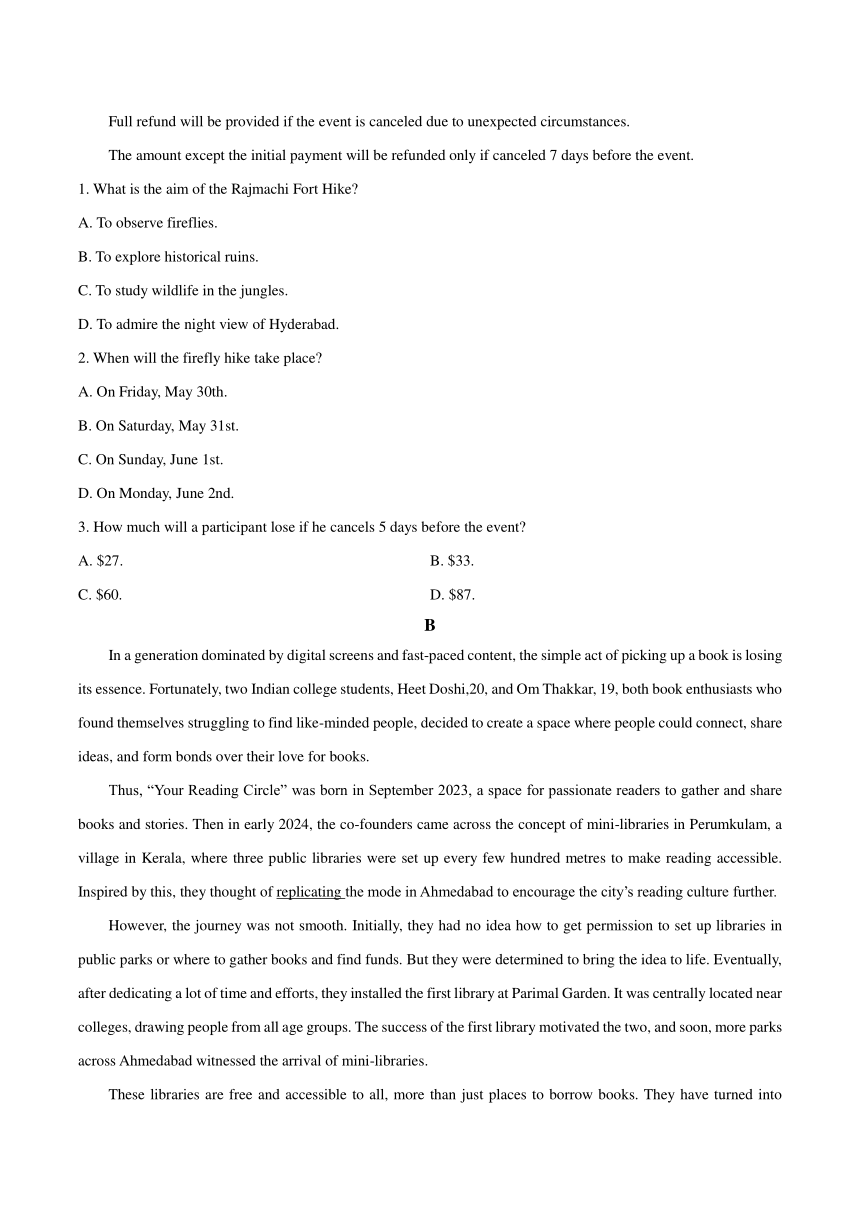 Full refund will be provided if the event is canceled due to unexpected circumstances.

The amount except the initial payment will be refunded only if canceled 7 days before the event.

1. What is the aim of the Rajmachi Fort Hike?

A. To observe fireflies.

B. To explore historical ruins.

C. To study wildlife in the jungles.

D. To admire the night view of Hyderabad.

2. When will the firefly hike take place?

A. On Friday, May 30th.

B. On Saturday, May 31st.

C. On Sunday, June 1st.

D. On Monday, June 2nd.

3. How much will a participant lose if he cancels 5 days before the event?

A. \$27.

B. \$33.

C. \$60.

D. \$87.

B

In a generation dominated by digital screens and fast-paced content, the simple act of picking up a book is losing its essence. Fortunately, two Indian college students, Heet Doshi,20, and Om Thakkar, 19, both book enthusiasts who found themselves struggling to find like-minded people, decided to create a space where people could connect, share ideas, and form bonds over their love for books.

Thus, “Your Reading Circle” was born in September 2023, a space for passionate readers to gather and share books and stories. Then in early 2024, the co-founders came across the concept of mini-libraries in Perumkulam, a village in Kerala, where three public libraries were set up every few hundred metres to make reading accessible. Inspired by this, they thought of replicating the mode in Ahmedabad to encourage the city’s reading culture further.

However, the journey was not smooth. Initially, they had no idea how to get permission to set up libraries in public parks or where to gather books and find funds. But they were determined to bring the idea to life. Eventually, after dedicating a lot of time and efforts, they installed the first library at Parimal Garden. It was centrally located near colleges, drawing people from all age groups. The success of the first library motivated the two, and soon, more parks across Ahmedabad witnessed the arrival of mini-libraries.

These libraries are free and accessible to all, more than just places to borrow books. They have turned into